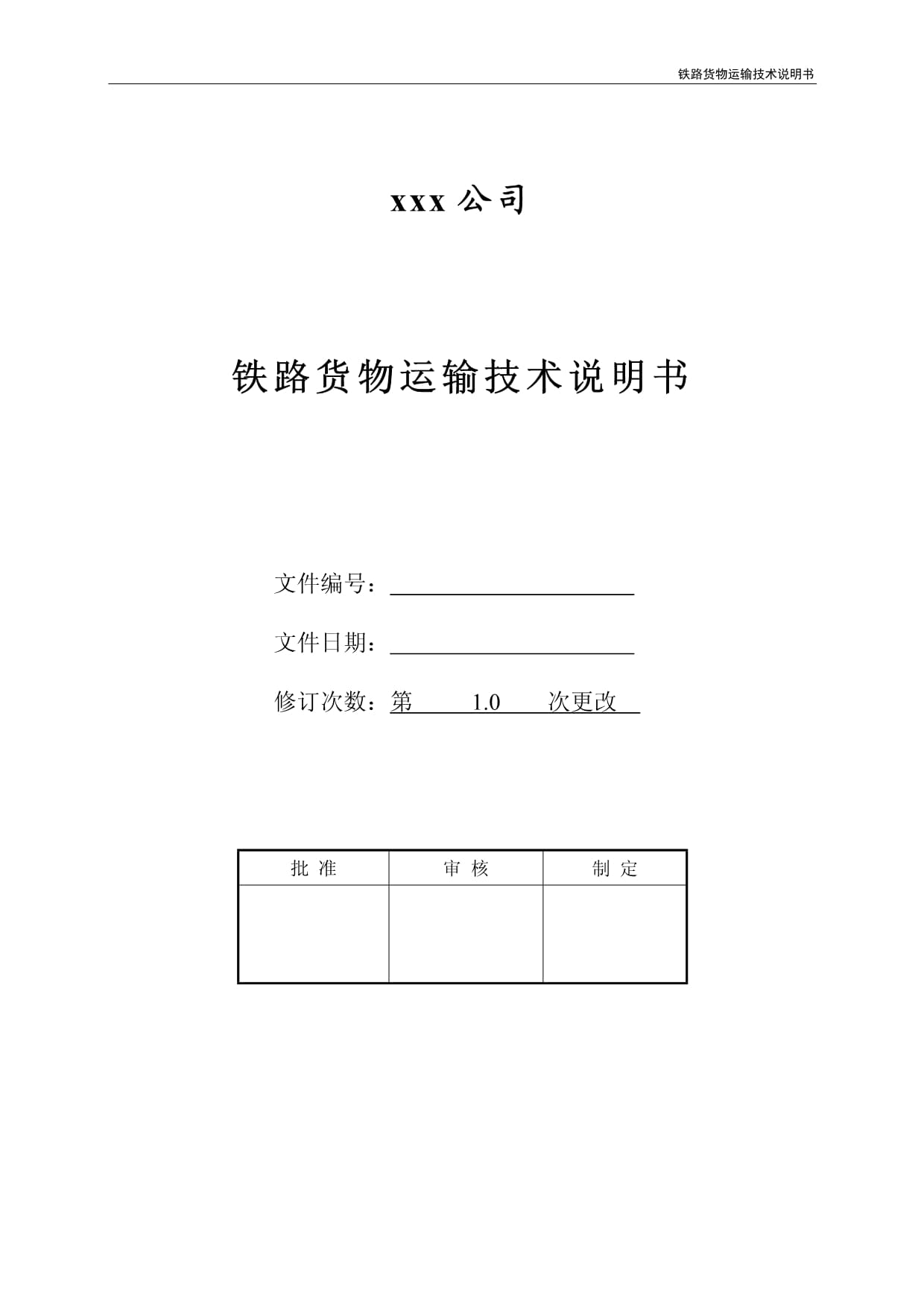 铁路货物运输技术说明书

xxx 公司

铁路货物运输技术说明书

文件编号：

文件日期：

修订次数：第 1.0 次更改

| 批 准 | 审 核 | 制 定 |
|---|---|---|
| | | |